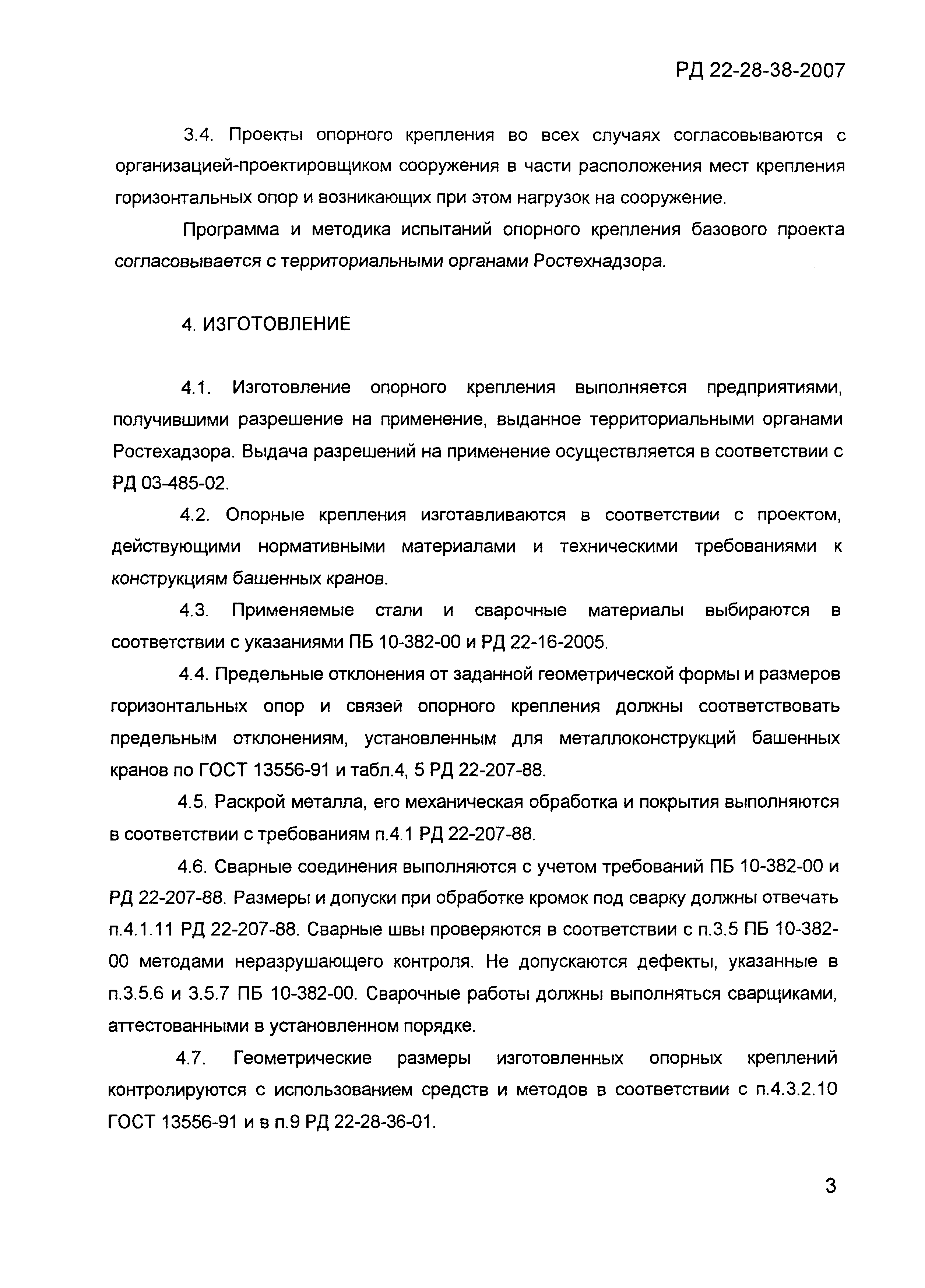 РД 22-28-38-2007

3.4. Проекты опорного крепления во всех случаях согласовываются с организацией-проектировщиком сооружения в части расположения мест крепления горизонтальных опор и возникающих при этом нагрузок на сооружение.

Программа и методика испытаний опорного крепления базового проекта согласовывается с территориальными органами Ростехнадзора.

4. ИЗГОТОВЛЕНИЕ

4.1. Изготовление опорного крепления выполняется предприятиями, получившими разрешение на применение, выданное территориальными органами Ростехадзора. Выдача разрешений на применение осуществляется в соответствии с РД 03-485-02.

4.2. Опорные крепления изготавливаются в соответствии с проектом, действующими нормативными материалами и техническими требованиями к конструкциям башенных кранов.

4.3. Применяемые стали и сварочные материалы выбираются в соответствии с указаниями ПБ 10-382-00 и РД 22-16-2005.

4.4. Предельные отклонения от заданной геометрической формы и размеров горизонтальных опор и связей опорного крепления должны соответствовать предельным отклонениям, установленным для металлоконструкций башенных кранов по ГОСТ 13556-91 и табл.4, 5 РД 22-207-88.

4.5. Раскрой металла, его механическая обработка и покрытия выполняются в соответствии с требованиям п.4.1 РД 22-207-88.

4.6. Сварные соединения выполняются с учетом требований ПБ 10-382-00 и РД 22-207-88. Размеры и допуски при обработке кромок под сварку должны отвечать п.4.1.11 РД 22-207-88. Сварные швы проверяются в соответствии с п.3.5 ПБ 10-382-00 методами неразрушающего контроля. Не допускаются дефекты, указанные в п.3.5.6 и 3.5.7 ПБ 10-382-00. Сварочные работы должны выполняться сварщиками, аттестованными в установленном порядке.

4.7. Геометрические размеры изготовленных опорных креплений контролируются с использованием средств и методов в соответствии с п.4.3.2.10 ГОСТ 13556-91 и в п.9 РД 22-28-36-01.

3